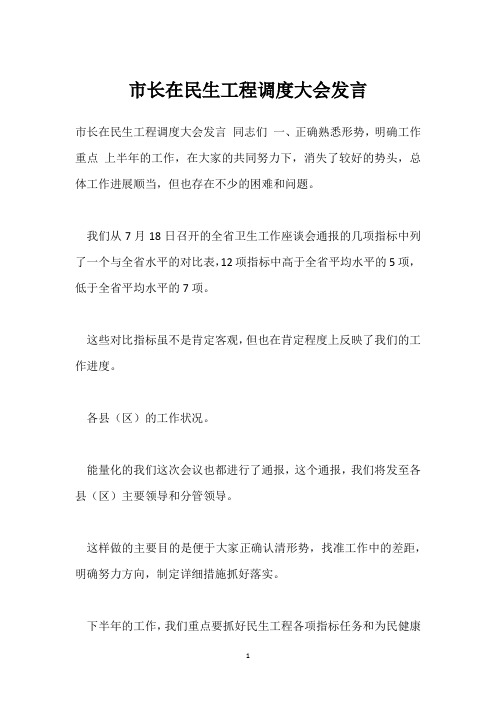 市长在民生工程调度大会发言

市长在民生工程调度大会发言 同志们 一、正确熟悉形势，明确工作重点 上半年的工作，在大家的共同努力下，消失了较好的势头，总体工作进展顺当，但也存在不少的困难和问题。

我们从 7 月 18 日召开的全省卫生工作座谈会通报的几项指标中列了一个与全省水平的对比表，12 项指标中高于全省平均水平的 5 项，低于全省平均水平的 7 项。

这些对比指标虽不是肯定客观，但也在肯定程度上反映了我们的工作进度。

各县（区）的工作状况。

能量化的我们这次会议也都进行了通报，这个通报，我们将发至各县（区）主要领导和分管领导。

这样做的主要目的是便于大家正确认清形势，找准工作中的差距，明确努力方向，制定详细措施抓好落实。

下半年的工作，我们重点要抓好民生工程各项指标任务和为民健康

1